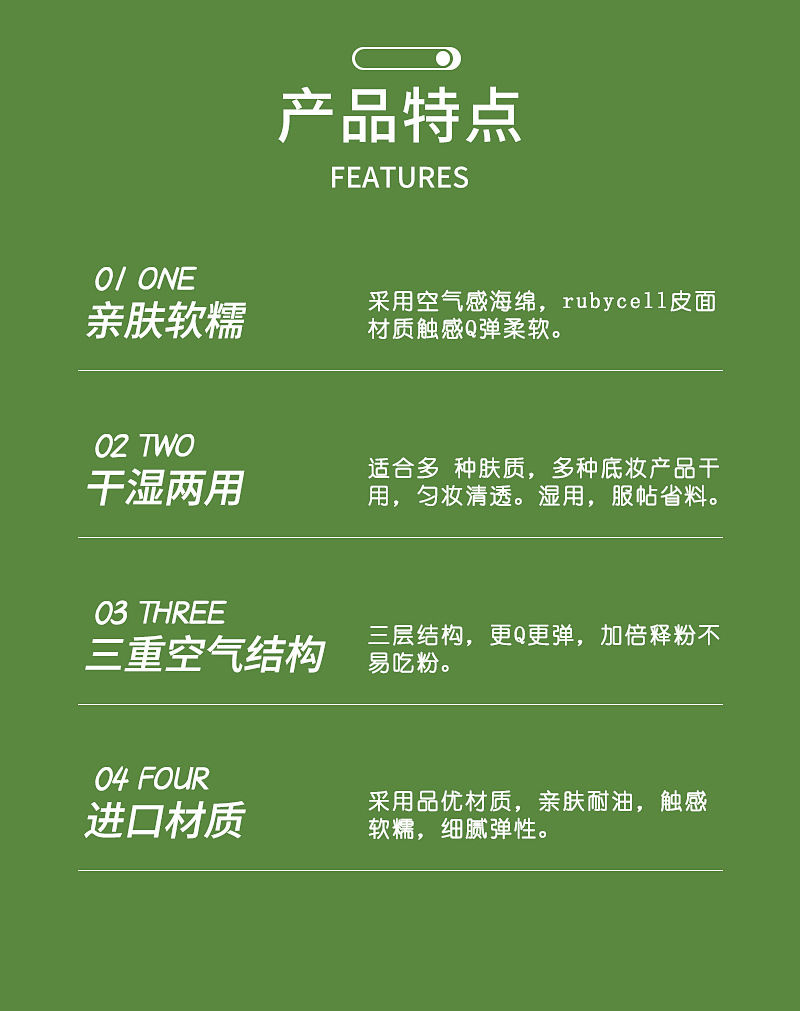 产品特点
FEATURES

01 ONE
亲肤软糯

采用空气感海绵，rubycell皮面材质触感Q弹柔软。

02 TWO
干湿两用

适合多 种肤质，多种底妆产品干用，匀妆清透。湿用，服帖省料。

03 THREE
三重空气结构

三层结构，更Q更弹，加倍释粉不易吃粉。

04 FOUR
进口材质

采用品优材质，亲肤耐油，触感软糯，细腻弹性。